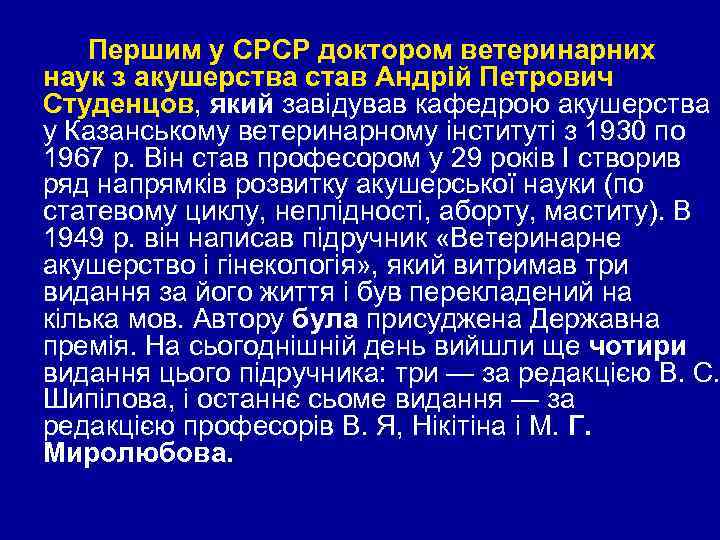 Першим у СРСР доктором ветеринарних наук з акушерства став Андрій Петрович Студенцов, який завідував кафедрою акушерства у Казанському ветеринарному інституті з 1930 по 1967 р. Він став професором у 29 років І створив ряд напрямків розвитку акушерської науки (по статевому циклу, неплідності, аборту, маститу). В 1949 р. він написав підручник «Ветеринарне акушерство і гінекологія», який витримав три видання за його життя і був перекладений на кілька мов. Автору була присуджена Державна премія. На сьогоднішній день вийшли ще чотири видання цього підручника: три — за редакцією В. С. Шипілова, і останнє сьоме видання — за редакцією професорів В. Я, Нікітіна і М. Г. Миролюбова.